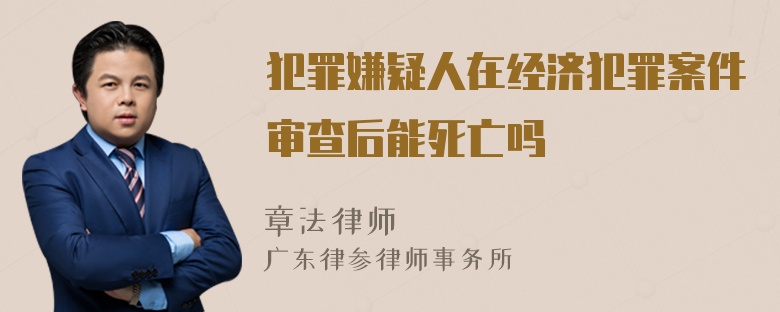 犯罪嫌疑人在经济犯罪案件审查后能死亡吗

章法律师

广东律参律师事务所